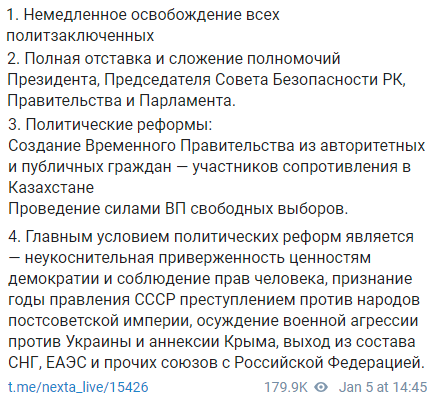 1. Немедленное освобождение всех политзаключенных

2. Полная отставка и сложение полномочий Президента, Председателя Совета Безопасности РК, Правительства и Парламента.

3. Политические реформы:
Создание Временного Правительства из авторитетных и публичных граждан — участников сопротивления в Казахстане
Проведение силами ВП свободных выборов.

4. Главным условием политических реформ является — неукоснительная приверженность ценностям демократии и соблюдение прав человека, признание годы правления СССР преступлением против народов постсоветской империи, осуждение военной агрессии против Украины и аннексии Крыма, выход из состава СНГ, ЕАЭС и прочих союзов с Российской Федерацией.

t.me/nexta_live/15426 179.9K Jan 5 at 14:45